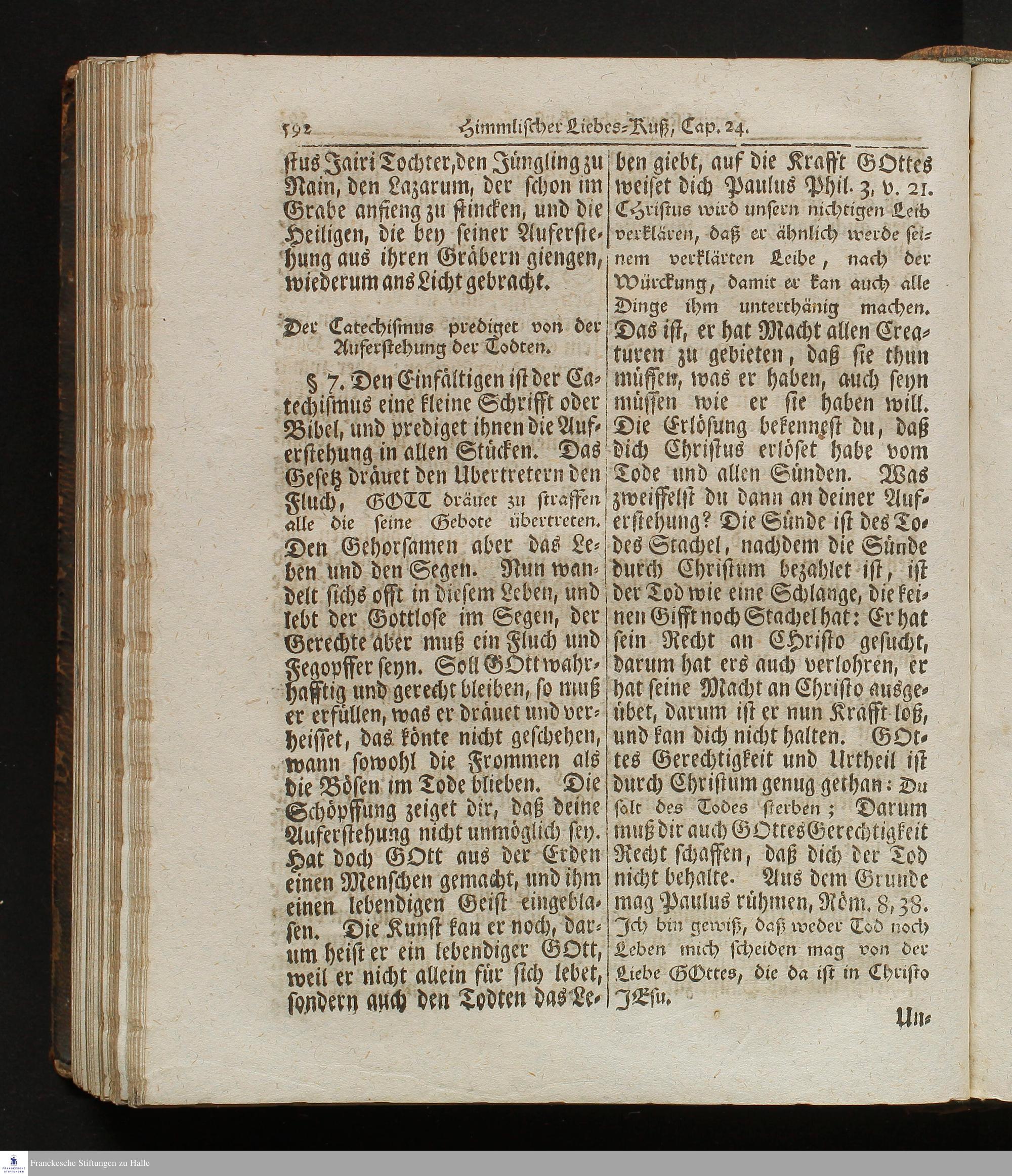 592 Himmlischer Liebes-Kuß, Cap. 24.

stus Jairi Tochter, den Jüngling zu Nain, den Lazarum, der schon im Grabe anfieng zu stincken, und die Heiligen, die bey seiner Auferstehung aus ihren Gräbern giengen, wiederum ans Licht gebracht.

Der Catechismus prediget von der Auferstehung der Todten.

§ 7. Den Einfältigen ist der Catechismus eine kleine Schrifft oder Bibel, und prediget ihnen die Auferstehung in allen Stücken. Das Gesetz dräuet den Ubertretern den Fluch, GOTT dräuet zu straffen alle die seine Gebote übertreten. Den Gehorsamen aber das Leben und den Segen. Nun wandelt sichs offt in diesem Leben, und lebt der Gottlose im Segen, der Gerechte aber muß ein Fluch und Fegopffer seyn. Soll GOtt wahrhafftig und gerecht bleiben, so muß er erfüllen, was er dräuet und verheisset, das könte nicht geschehen, wann sowohl die Frommen als die Bösen im Tode blieben. Die Schöpffung zeiget dir, daß deine Auferstehung nicht unmöglich sey. Hat doch GOtt aus der Erden einen Menschen gemacht, und ihm einen lebendigen Geist eingeblasen. Die Kunst kan er noch, darum heist er ein lebendiger GOtt, weil er nicht allein für sich lebet, sondern auch den Todten das Leben giebt, auf die Krafft GOttes weiset dich Paulus Phil. 3, v. 21. Christus wird unsern nichtigen Leib verklären, daß er ähnlich werde seinem verklärten Leibe, nach der Würckung, damit er kan auch alle Dinge ihm unterthänig machen. Das ist, er hat Macht allen Creaturen zu gebieten, daß sie thun müssen, was er haben, auch seyn müssen wie er sie haben will. Die Erlösung bekennest du, daß dich Christus erlöset habe vom Tode und allen Sünden. Was zweiffelst du dann an deiner Auferstehung? Die Sünde ist des Todes Stachel, nachdem die Sünde durch Christum bezahlet ist, ist der Tod wie eine Schlange, die keinen Gifft noch Stachel hat: Er hat sein Recht an Christo gesucht, darum hat ers auch verlohren, er hat seine Macht an Christo ausgeübet, darum ist er nun Krafft loß, und kan dich nicht halten. GOttes Gerechtigkeit und Urtheil ist durch Christum genug gethan: Du solt des Todes sterben; Darum muß dir auch GOttes Gerechtigkeit Recht schaffen, daß dich der Tod nicht behalte. Aus dem Grunde mag Paulus rühmen, Röm. 8, 38. Ich bin gewiß, daß weder Tod noch Leben mich scheiden mag von der Liebe GOttes, die da ist in Christo JEsu.

Un-

Franckesche Stiftungen zu Halle